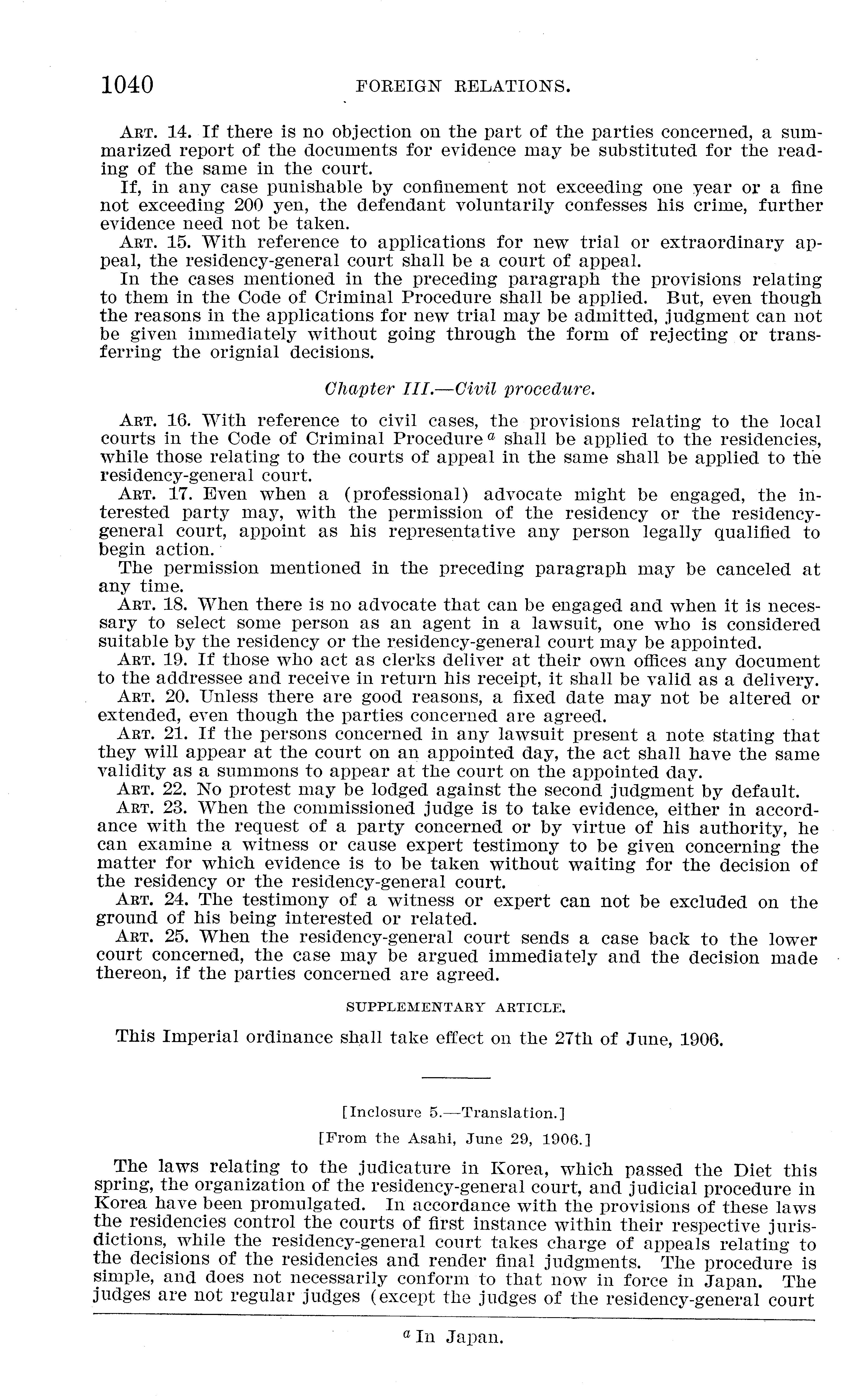 1040 FOREIGN RELATIONS.

ART. 14. If there is no objection on the part of the parties concerned, a summarized report of the documents for evidence may be substituted for the reading of the same in the court.

If, in any case punishable by confinement not exceeding one year or a fine not exceeding 200 yen, the defendant voluntarily confesses his crime, further evidence need not be taken.

ART. 15. With reference to applications for new trial or extraordinary appeal, the residency-general court shall be a court of appeal.

In the cases mentioned in the preceding paragraph the provisions relating to them in the Code of Criminal Procedure shall be applied. But, even though the reasons in the applications for new trial may be admitted, judgment can not be given immediately without going through the form of rejecting or transferring the orignial decisions.

Chapter III.—Civil procedure.

ART. 16. With reference to civil cases, the provisions relating to the local courts in the Code of Criminal Procedure $^a$ shall be applied to the residencies, while those relating to the courts of appeal in the same shall be applied to the residency-general court.

ART. 17. Even when a (professional) advocate might be engaged, the interested party may, with the permission of the residency or the residency-general court, appoint as his representative any person legally qualified to begin action.

The permission mentioned in the preceding paragraph may be canceled at any time.

ART. 18. When there is no advocate that can be engaged and when it is necessary to select some person as an agent in a lawsuit, one who is considered suitable by the residency or the residency-general court may be appointed.

ART. 19. If those who act as clerks deliver at their own offices any document to the addressee and receive in return his receipt, it shall be valid as a delivery.

ART. 20. Unless there are good reasons, a fixed date may not be altered or extended, even though the parties concerned are agreed.

ART. 21. If the persons concerned in any lawsuit present a note stating that they will appear at the court on an appointed day, the act shall have the same validity as a summons to appear at the court on the appointed day.

ART. 22. No protest may be lodged against the second judgment by default.

ART. 23. When the commissioned judge is to take evidence, either in accordance with the request of a party concerned or by virtue of his authority, he can examine a witness or cause expert testimony to be given concerning the matter for which evidence is to be taken without waiting for the decision of the residency or the residency-general court.

ART. 24. The testimony of a witness or expert can not be excluded on the ground of his being interested or related.

ART. 25. When the residency-general court sends a case back to the lower court concerned, the case may be argued immediately and the decision made thereon, if the parties concerned are agreed.

SUPPLEMENTARY ARTICLE.

This Imperial ordinance shall take effect on the 27th of June, 1906.

[Inclosure 5.—Translation.]

[From the Asahi, June 29, 1906.]

The laws relating to the judicature in Korea, which passed the Diet this spring, the organization of the residency-general court, and judicial procedure in Korea have been promulgated. In accordance with the provisions of these laws the residencies control the courts of first instance within their respective jurisdictions, while the residency-general court takes charge of appeals relating to the decisions of the residencies and render final judgments. The procedure is simple, and does not necessarily conform to that now in force in Japan. The judges are not regular judges (except the judges of the residency-general court

$^a$ In Japan.